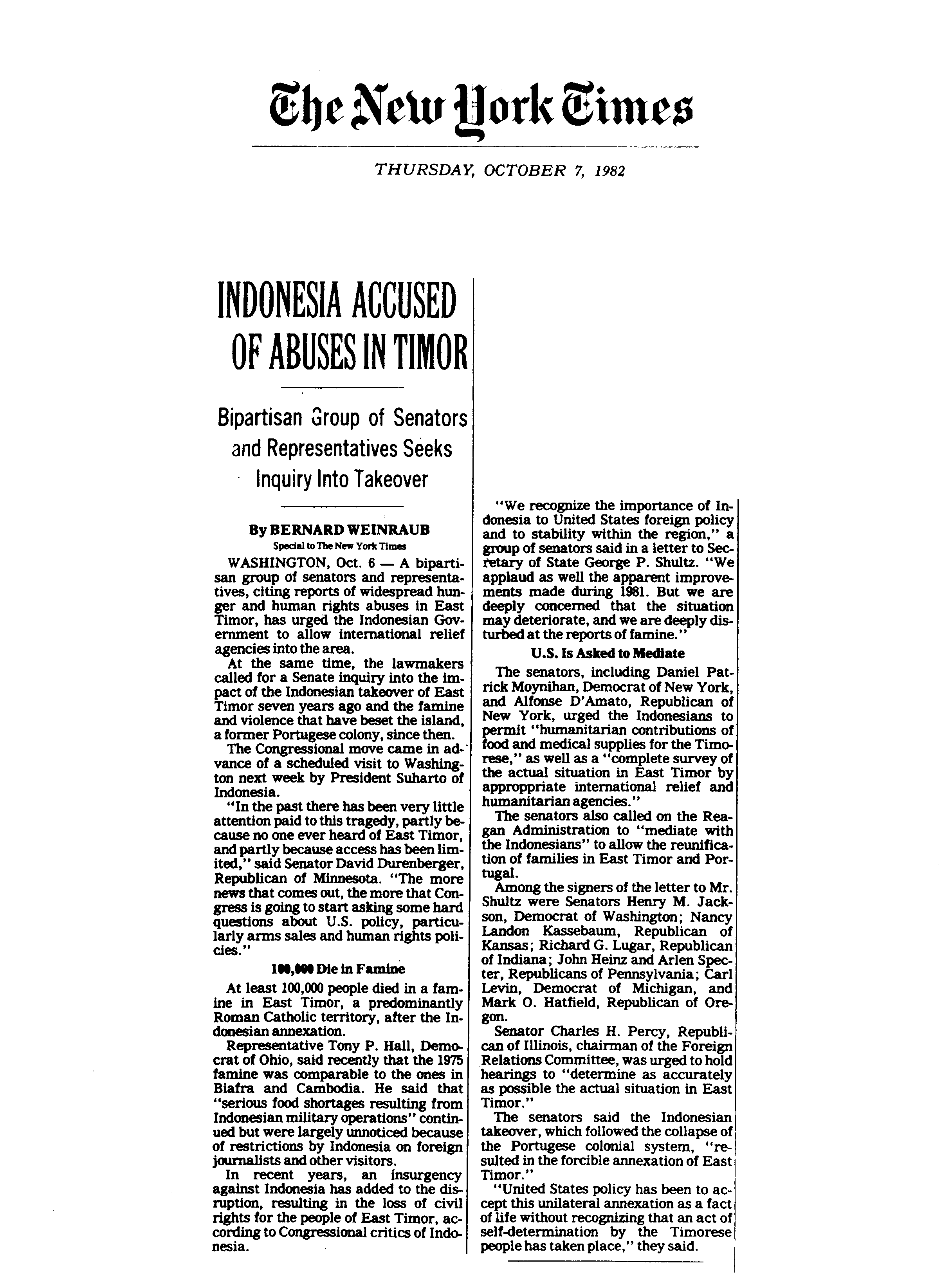 The New York Times

THURSDAY, OCTOBER 7, 1982

INDONESIA ACCUSED OF ABUSES IN TIMOR

Bipartisan Group of Senators and Representatives Seeks Inquiry Into Takeover

By BERNARD WEINRAUB
Special to The New York Times

WASHINGTON, Oct. 6 — A bipartisan group of senators and representatives, citing reports of widespread hunger and human rights abuses in East Timor, has urged the Indonesian Government to allow international relief agencies into the area.

At the same time, the lawmakers called for a Senate inquiry into the impact of the Indonesian takeover of East Timor seven years ago and the famine and violence that have beset the island, a former Portugese colony, since then.

The Congressional move came in advance of a scheduled visit to Washington next week by President Suharto of Indonesia.

"In the past there has been very little attention paid to this tragedy, partly because no one ever heard of East Timor, and partly because access has been limited," said Senator David Durenberger, Republican of Minnesota. "The more news that comes out, the more that Congress is going to start asking some hard questions about U.S. policy, particularly arms sales and human rights policies."

100,000 Die in Famine

At least 100,000 people died in a famine in East Timor, a predominantly Roman Catholic territory, after the Indonesian annexation.

Representative Tony P. Hall, Democrat of Ohio, said recently that the 1975 famine was comparable to the ones in Biafra and Cambodia. He said that "serious food shortages resulting from Indonesian military operations" continued but were largely unnoticed because of restrictions by Indonesia on foreign journalists and other visitors.

In recent years, an insurgency against Indonesia has added to the disruption, resulting in the loss of civil rights for the people of East Timor, according to Congressional critics of Indonesia.

"We recognize the importance of Indonesia to United States foreign policy and to stability within the region," a group of senators said in a letter to Secretary of State George P. Shultz. "We applaud as well the apparent improvements made during 1981. But we are deeply concerned that the situation may deteriorate, and we are deeply disturbed at the reports of famine."

U.S. Is Asked to Mediate

The senators, including Daniel Patrick Moynihan, Democrat of New York, and Alfonse D'Amato, Republican of New York, urged the Indonesians to permit "humanitarian contributions of food and medical supplies for the Timorese," as well as a "complete survey of the actual situation in East Timor by approppriate international relief and humanitarian agencies."

The senators also called on the Reagan Administration to "mediate with the Indonesians" to allow the reunification of families in East Timor and Portugal.

Among the signers of the letter to Mr. Shultz were Senators Henry M. Jackson, Democrat of Washington; Nancy Landon Kassebaum, Republican of Kansas; Richard G. Lugar, Republican of Indiana; John Heinz and Arlen Specter, Republicans of Pennsylvania; Carl Levin, Democrat of Michigan, and Mark O. Hatfield, Republican of Oregon.

Senator Charles H. Percy, Republican of Illinois, chairman of the Foreign Relations Committee, was urged to hold hearings to "determine as accurately as possible the actual situation in East Timor."

The senators said the Indonesian takeover, which followed the collapse of the Portugese colonial system, "resulted in the forcible annexation of East Timor."

"United States policy has been to accept this unilateral annexation as a fact of life without recognizing that an act of self-determination by the Timorese people has taken place," they said.